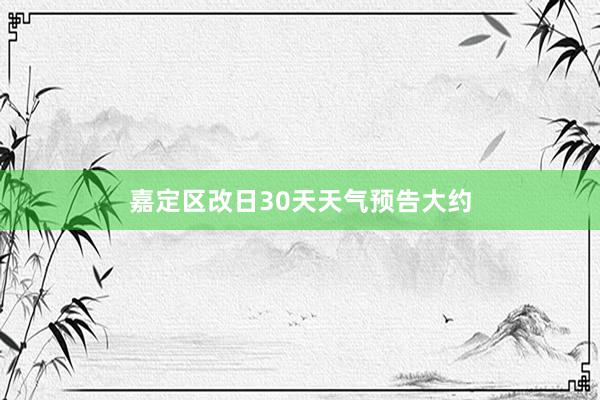 嘉定区改日30天天气预告大约